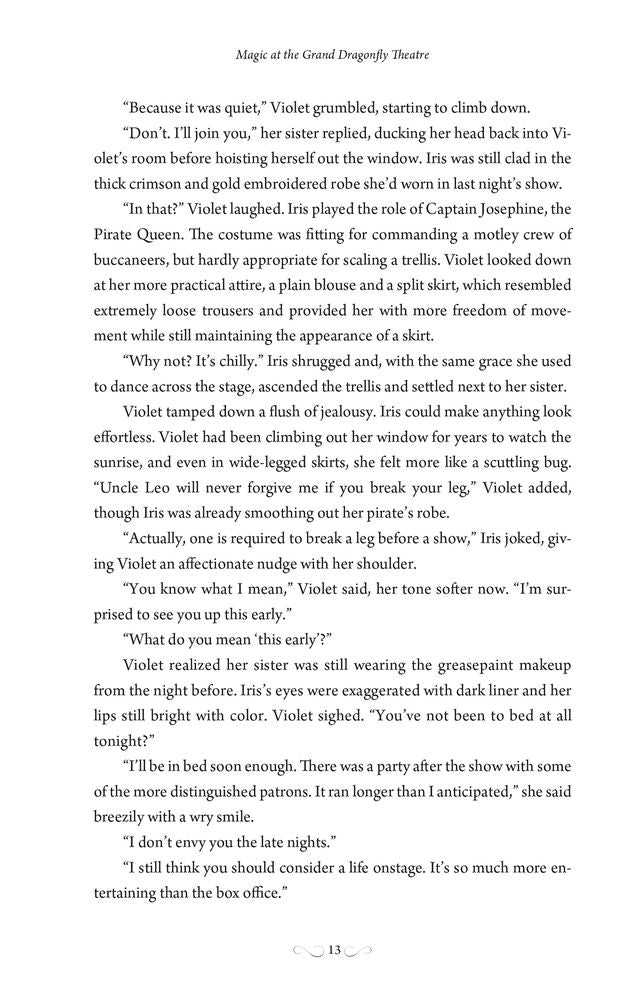 Magic at the Grand Dragonfly Theatre

“Because it was quiet,” Violet grumbled, starting to climb down.

“Don’t. I’ll join you,” her sister replied, ducking her head back into Violet’s room before hoisting herself out the window. Iris was still clad in the thick crimson and gold embroidered robe she’d worn in last night’s show.

“In that?” Violet laughed. Iris played the role of Captain Josephine, the Pirate Queen. The costume was fitting for commanding a motley crew of buccaneers, but hardly appropriate for scaling a trellis. Violet looked down at her more practical attire, a plain blouse and a split skirt, which resembled extremely loose trousers and provided her with more freedom of movement while still maintaining the appearance of a skirt.

“Why not? It’s chilly.” Iris shrugged and, with the same grace she used to dance across the stage, ascended the trellis and settled next to her sister.

Violet tamped down a flush of jealousy. Iris could make anything look effortless. Violet had been climbing out her window for years to watch the sunrise, and even in wide-legged skirts, she felt more like a scuttling bug. “Uncle Leo will never forgive me if you break your leg,” Violet added, though Iris was already smoothing out her pirate’s robe.

“Actually, one is required to break a leg before a show,” Iris joked, giving Violet an affectionate nudge with her shoulder.

“You know what I mean,” Violet said, her tone softer now. “I’m surprised to see you up this early.”

“What do you mean ‘this early’?”

Violet realized her sister was still wearing the greasepaint makeup from the night before. Iris’s eyes were exaggerated with dark liner and her lips still bright with color. Violet sighed. “You’ve not been to bed at all tonight?”

“I’ll be in bed soon enough. There was a party after the show with some of the more distinguished patrons. It ran longer than I anticipated,” she said breezily with a wry smile.

“I don’t envy you the late nights.”

“I still think you should consider a life onstage. It’s so much more entertaining than the box office.”

13